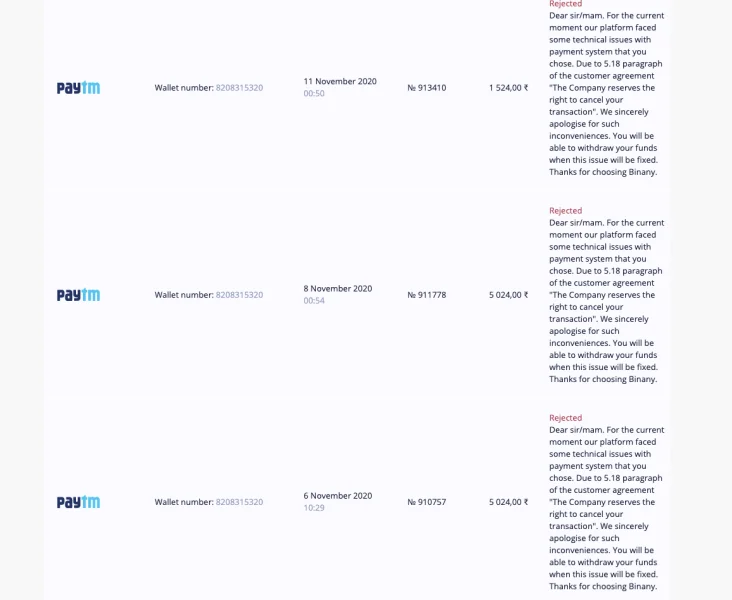 | | | | | | |
|---|---|---|---|---|---|
| Paytm | Wallet number: 8208315320 | 11 November 2020 00:50 | № 913410 | 1 524,00 ₹ | Rejected Dear sir/mam. For the current moment our platform faced some technical issues with payment system that you chose. Due to 5.18 paragraph of the customer agreement "The Company reserves the right to cancel your transaction". We sincerely apologise for such inconveniences. You will be able to withdraw your funds when this issue will be fixed. Thanks for choosing Binany. |
| Paytm | Wallet number: 8208315320 | 8 November 2020 00:54 | № 911778 | 5 024,00 ₹ | Rejected Dear sir/mam. For the current moment our platform faced some technical issues with payment system that you chose. Due to 5.18 paragraph of the customer agreement "The Company reserves the right to cancel your transaction". We sincerely apologise for such inconveniences. You will be able to withdraw your funds when this issue will be fixed. Thanks for choosing Binany. |
| Paytm | Wallet number: 8208315320 | 6 November 2020 10:29 | № 910757 | 5 024,00 ₹ | Rejected Dear sir/mam. For the current moment our platform faced some technical issues with payment system that you chose. Due to 5.18 paragraph of the customer agreement "The Company reserves the right to cancel your transaction". We sincerely apologise for such inconveniences. You will be able to withdraw your funds when this issue will be fixed. Thanks for choosing Binany. |